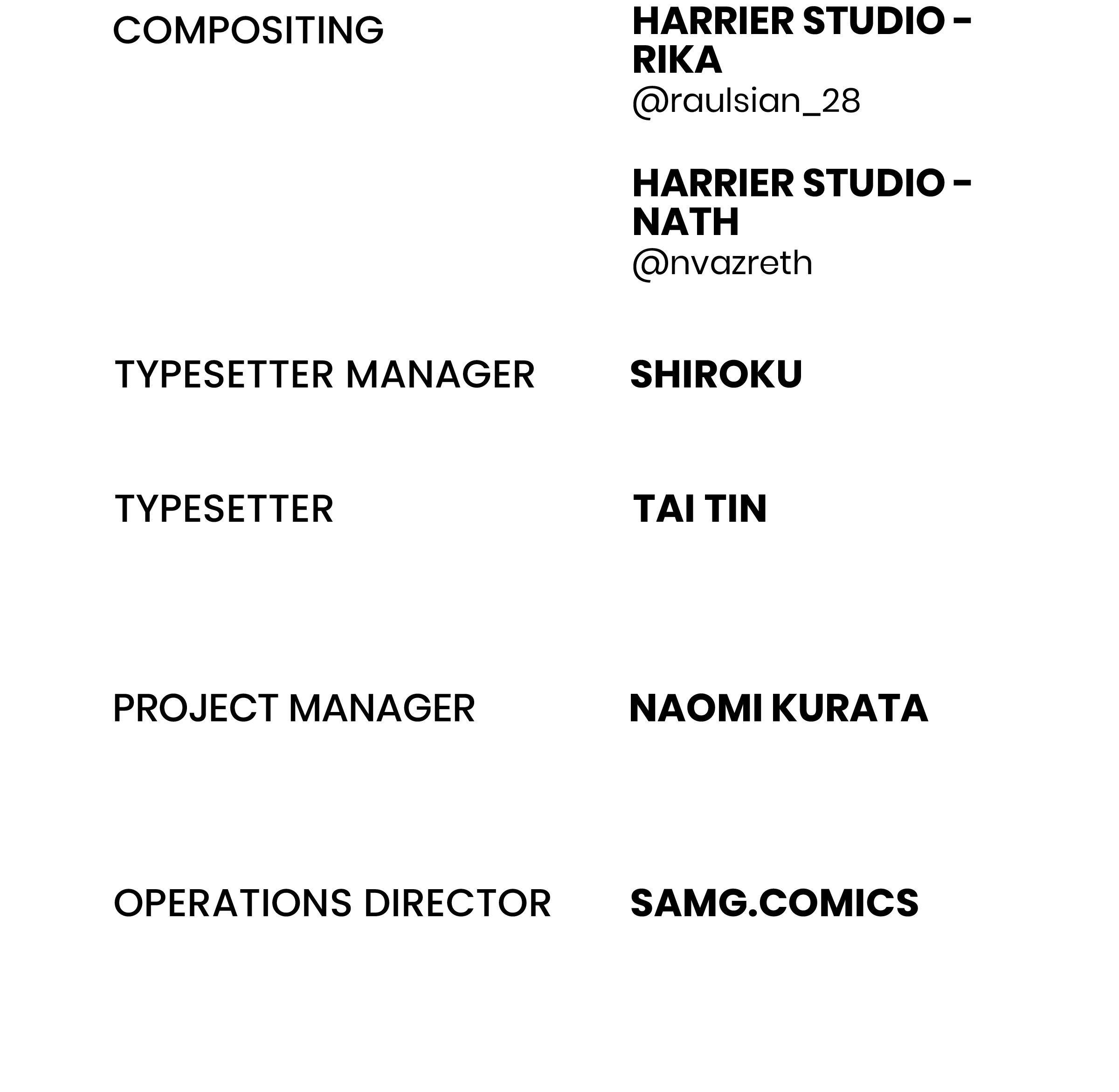 COMPOSITING

HARRIER STUDIO - RIKA
@raulsian_28

HARRIER STUDIO - NATH
@nvazreth

TYPESETTER MANAGER

SHIROKU

TYPESETTER

TAI TIN

PROJECT MANAGER

NAOMI KURATA

OPERATIONS DIRECTOR

SAMG.COMICS